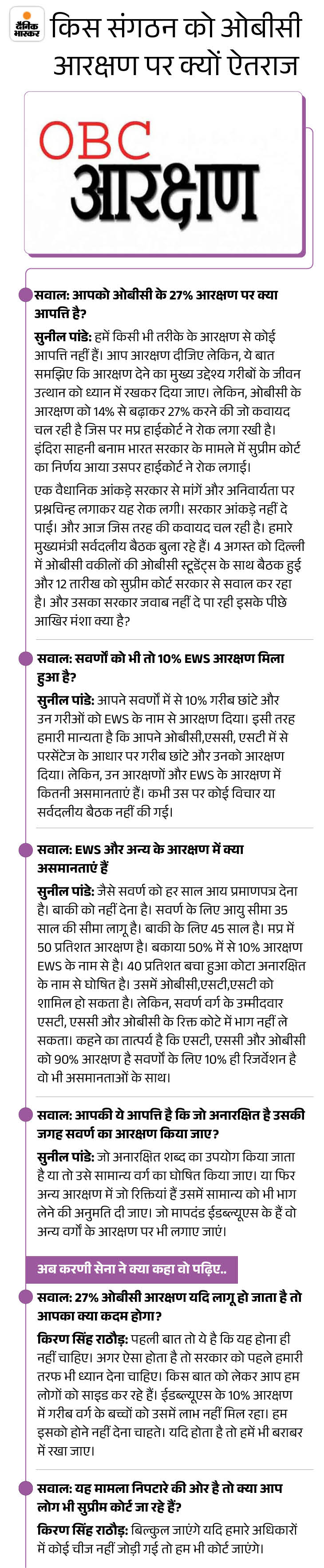 दैनिक भास्कर

किस संगठन को ओबीसी आरक्षण पर क्यों ऐतराज

OBC आरक्षण

सवाल: आपको ओबीसी के 27% आरक्षण पर क्या आपत्ति है?

सुनील पांडे: हमें किसी भी तरीके के आरक्षण से कोई आपत्ति नहीं हैं। आप आरक्षण दीजिए लेकिन, ये बात समझिए कि आरक्षण देने का मुख्य उद्देश्य गरीबों के जीवन उत्थान को ध्यान में रखकर दिया जाए। लेकिन, ओबीसी के आरक्षण को 14% से बढ़ाकर 27% करने की जो कवायद चल रही है जिस पर मप्र हाईकोर्ट ने रोक लगा रखी है। इंदिरा साहनी बनाम भारत सरकार के मामले में सुप्रीम कोर्ट का निर्णय आया उसपर हाईकोर्ट ने रोक लगाई।

एक वैधानिक आंकड़े सरकार से मांगें और अनिवार्यता पर प्रश्नचिन्ह लगाकर यह रोक लगी। सरकार आंकड़े नहीं दे पाई। और आज जिस तरह की कवायद चल रही है। हमारे मुख्यमंत्री सर्वदलीय बैठक बुला रहे हैं। 4 अगस्त को दिल्ली में ओबीसी वकीलों की ओबीसी स्टूडेंट्स के साथ बैठक हुई और 12 तारीख को सुप्रीम कोर्ट सरकार से सवाल कर रहा है। और उसका सरकार जवाब नहीं दे पा रही इसके पीछे आखिर मंशा क्या है?

सवाल: सवर्णों को भी तो 10% EWS आरक्षण मिला हुआ है?

सुनील पांडे: आपने सवर्णों में से 10% गरीब छांटे और उन गरीबों को EWS के नाम से आरक्षण दिया। इसी तरह हमारी मान्यता है कि आपने ओबीसी,एससी, एसटी में से परसेंटेज के आधार पर गरीब छांटे और उनको आरक्षण दिया। लेकिन, उन आरक्षणों और EWS के आरक्षण में कितनी असमानताएं हैं। कभी उस पर कोई विचार या सर्वदलीय बैठक नहीं की गई।

सवाल: EWS और अन्य के आरक्षण में क्या असमानताएं हैं

सुनील पांडे: जैसे सवर्ण को हर साल आय प्रमाणपत्र देना है। बाकी को नहीं देना है। सवर्ण के लिए आयु सीमा 35 साल की सीमा लागू है। बाकी के लिए 45 साल है। मप्र में 50 प्रतिशत आरक्षण है। बकाया 50% में से 10% आरक्षण EWS के नाम से है। 40 प्रतिशत बचा हुआ कोटा अनारक्षित के नाम से घोषित है। उसमें ओबीसी,एसटी,एसटी को शामिल हो सकता है। लेकिन, सवर्ण वर्ग के उम्मीदवार एसटी, एससी और ओबीसी के रिक्त कोटे में भाग नहीं ले सकता। कहने का तात्पर्य है कि एसटी, एससी और ओबीसी को 90% आरक्षण है सवर्णों के लिए 10% ही रिजर्वेशन है वो भी असमानताओं के साथ।

सवाल: आपकी ये आपत्ति है कि जो अनारक्षित है उसकी जगह सवर्ण का आरक्षण किया जाए?

सुनील पांडे: जो अनारक्षित शब्द का उपयोग किया जाता है या तो उसे सामान्य वर्ग का घोषित किया जाए। या फिर अन्य आरक्षण में जो रिक्तियां हैं उसमें सामान्य को भी भाग लेने की अनुमति दी जाए। जो मापदंड ईडब्ल्यूएस के हैं वो अन्य वर्गों के आरक्षण पर भी लगाए जाएं।

अब करणी सेना ने क्या कहा वो पढ़िए..

सवाल: 27% ओबीसी आरक्षण यदि लागू हो जाता है तो आपका क्या कदम होगा?

किरण सिंह राठौड़: पहली बात तो ये है कि यह होना ही नहीं चाहिए। अगर ऐसा होता है तो सरकार को पहले हमारी तरफ भी ध्यान देना चाहिए। किस बात को लेकर आप हम लोगों को साइड कर रहे हैं। ईडब्ल्यूएस के 10% आरक्षण में गरीब वर्ग के बच्चों को उसमें लाभ नहीं मिल रहा। हम इसको होने नहीं देना चाहते। यदि होता है तो हमें भी बराबर में रखा जाए।

सवाल: यह मामला निपटारे की ओर है तो क्या आप लोग भी सुप्रीम कोर्ट जा रहे हैं?

किरण सिंह राठौड़: बिल्कुल जाएंगे यदि हमारे अधिकारों में कोई चीज नहीं जोड़ी गई तो हम भी कोर्ट जाएंगे।